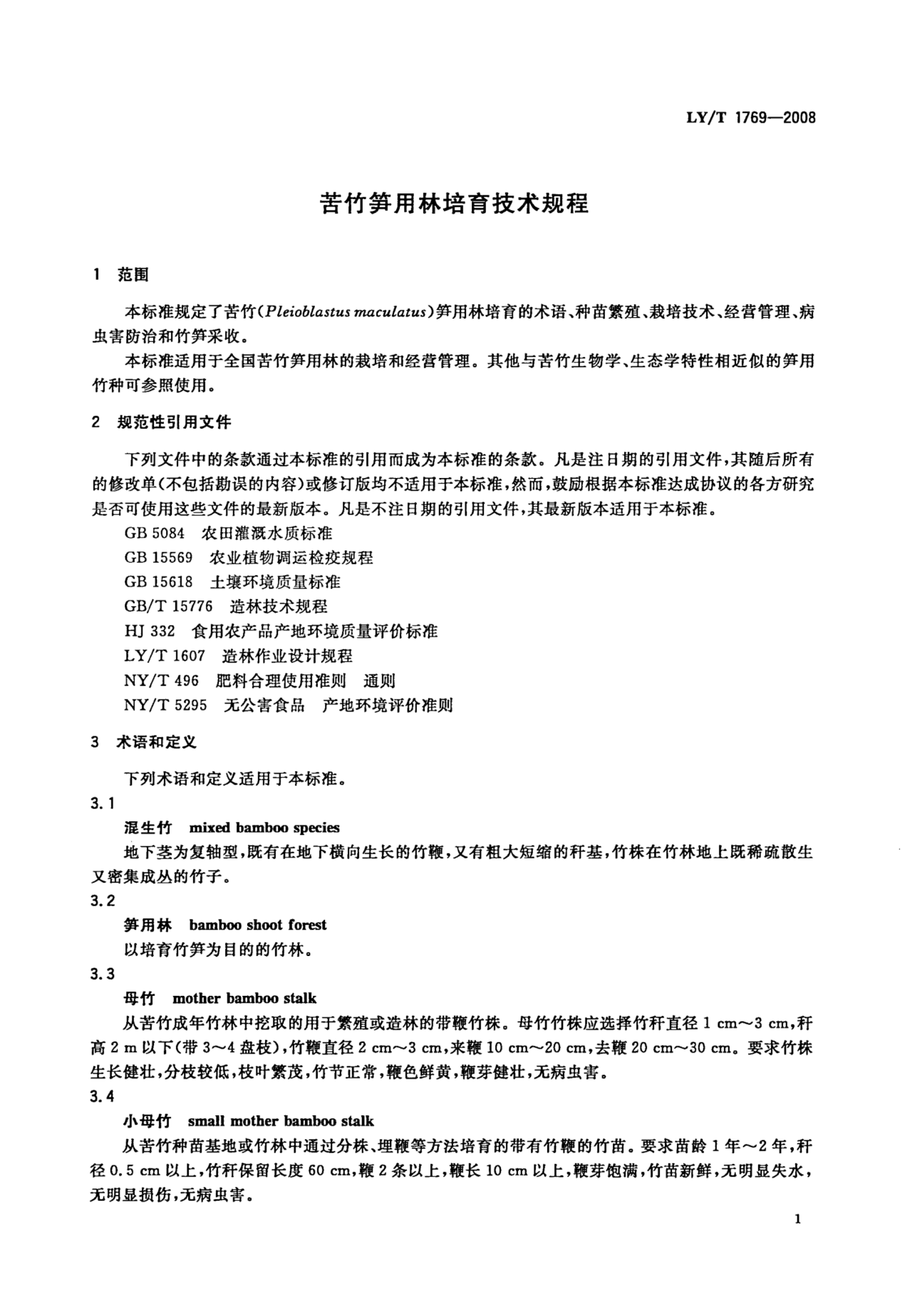 LY/T 1769—2008

苦竹笋用林培育技术规程

1 范围

本标准规定了苦竹（Pleioblastus maculatus）笋用林培育的术语、种苗繁殖、栽培技术、经营管理、病虫害防治和竹笋采收。

本标准适用于全国苦竹笋用林的栽培和经营管理。其他与苦竹生物学、生态学特性相近似的笋用竹种可参照使用。

2 规范性引用文件

下列文件中的条款通过本标准的引用而成为本标准的条款。凡是注日期的引用文件，其随后所有的修改单（不包括勘误的内容）或修订版均不适用于本标准，然而，鼓励根据本标准达成协议的各方研究是否可使用这些文件的最新版本。凡是不注日期的引用文件，其最新版本适用于本标准。

GB 5084 农田灌溉水质标准
GB 15569 农业植物调运检疫规程
GB 15618 土壤环境质量标准
GB/T 15776 造林技术规程
HJ 332 食用农产品产地环境质量评价标准
LY/T 1607 造林作业设计规程
NY/T 496 肥料合理使用准则 通则
NY/T 5295 无公害食品 产地环境评价准则

3 术语和定义

下列术语和定义适用于本标准。

3.1
混生竹 mixed bamboo species
地下茎为复轴型，既有在地下横向生长的竹鞭，又有粗大短缩的秆基，竹株在竹林地上既稀疏散生又密集成丛的竹子。

3.2
笋用林 bamboo shoot forest
以培育竹笋为目的的竹林。

3.3
母竹 mother bamboo stalk
从苦竹成年竹林中挖取的用于繁殖或造林的带鞭竹株。母竹竹株应选择竹秆直径 1 cm～3 cm，秆高 2 m 以下（带 3～4 盘枝），竹鞭直径 2 cm～3 cm，来鞭 10 cm～20 cm，去鞭 20 cm～30 cm。要求竹株生长健壮，分枝较低，枝叶繁茂，竹节正常，鞭色鲜黄，鞭芽健壮，无病虫害。

3.4
小母竹 small mother bamboo stalk
从苦竹种苗基地或竹林中通过分株、埋鞭等方法培育的带有竹鞭的竹苗。要求苗龄 1 年～2 年，秆径 0.5 cm 以上，竹秆保留长度 60 cm，鞭 2 条以上，鞭长 10 cm 以上，鞭芽饱满，竹苗新鲜，无明显失水，无明显损伤，无病虫害。

1